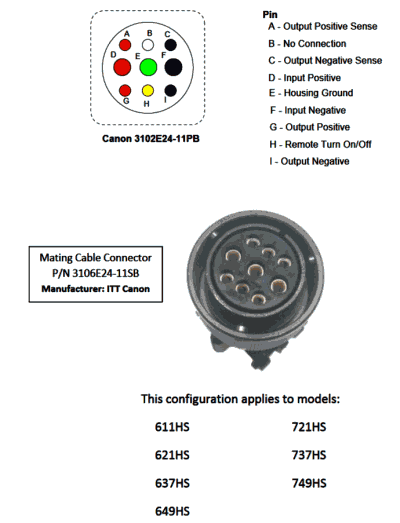 A B C
D E F
G H I

Canon 3102E24-11PB

Pin
A - Output Positive Sense
B - No Connection
C - Output Negative Sense
D - Input Positive
E - Housing Ground
F - Input Negative
G - Output Positive
H - Remote Turn On/Off
I - Output Negative

Mating Cable Connector
P/N 3106E24-11SB
Manufacturer: ITT Canon

This configuration applies to models:

611HS
621HS
637HS
649HS

721HS
737HS
749HS